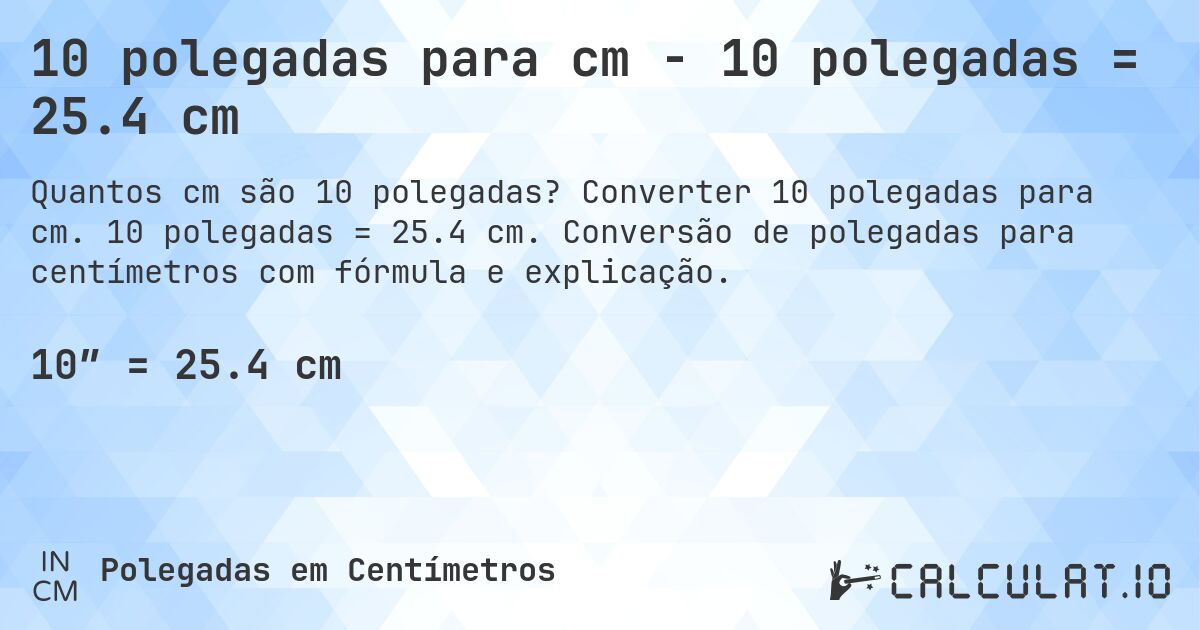 10 polegadas para cm - 10 polegadas = 25.4 cm

Quantos cm são 10 polegadas? Converter 10 polegadas para cm. 10 polegadas = 25.4 cm. Conversão de polegadas para centímetros com fórmula e explicação.

10” = 25.4 cm

IN
CM
Polegadas em Centímetros

CALCULAT.IO